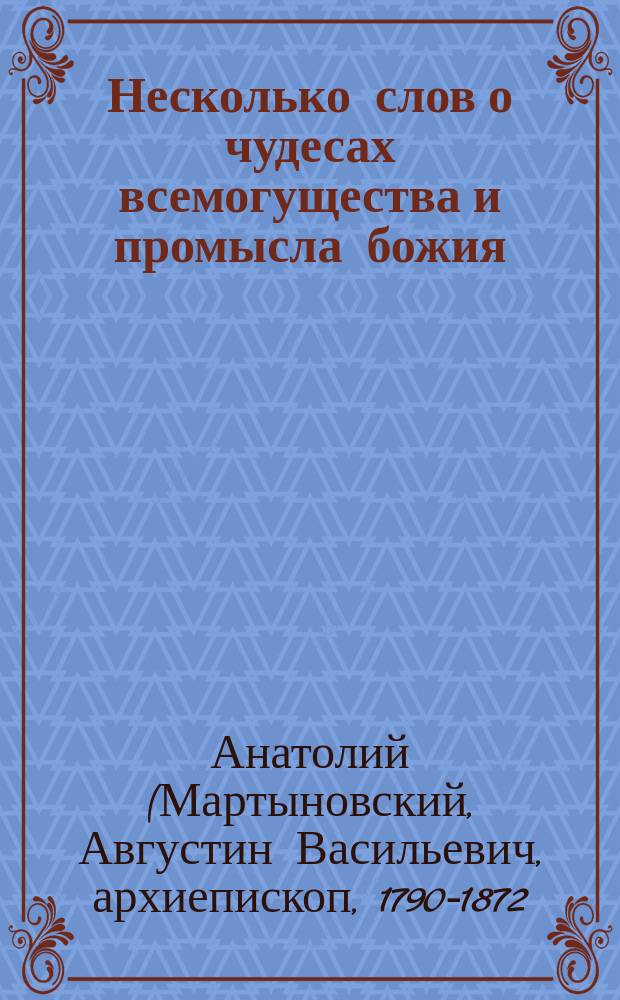 Несколько слов о чудесах всемогущества и промысла божия

Анатолий (Мартыновский, Августин Васильевич, архиепископ, 1790-1872